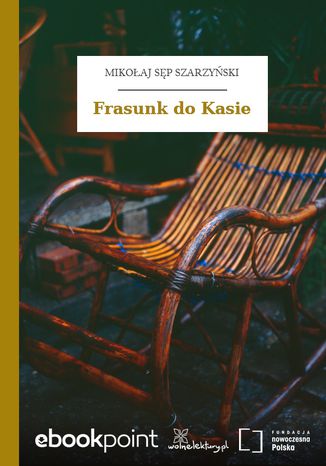 MIKOŁAJ SĘP SZARZYŃSKI

Frasunk do Kasie

ebookpoint

wolnelektury.pl

FUNDACJA nowoczesna Polska